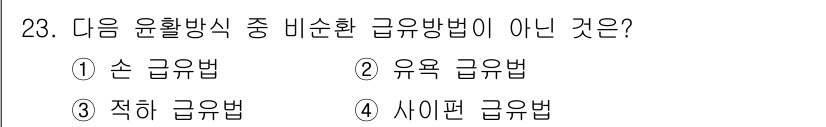 23. 다음 윤활방식 중 비순환 급유방법이 아닌 것은?

① 손 급유법 ② 유욕 급유법

③ 적하 급유법 ④ 사이펀 급유법